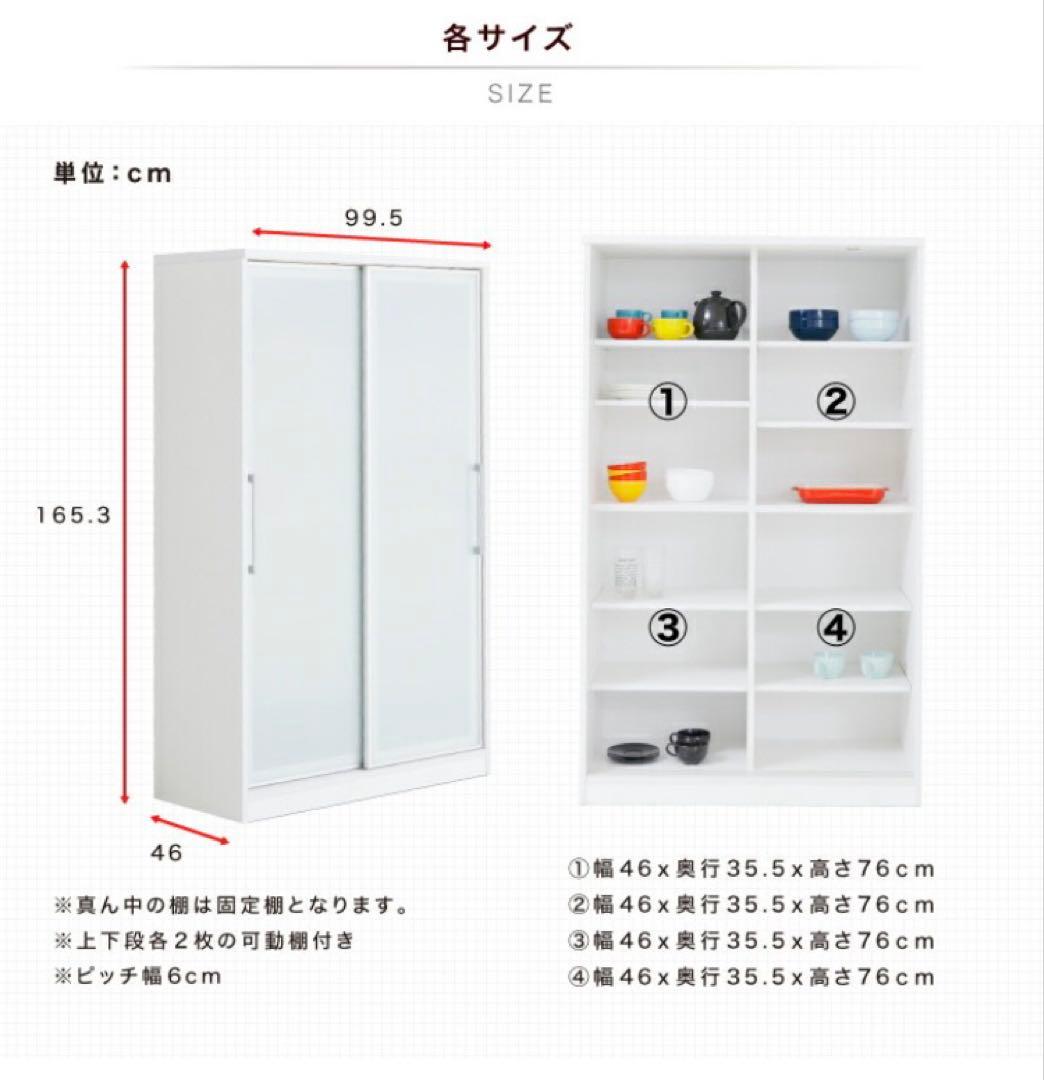 各サイズ

SIZE

単位：cm

99.5

165.3

46

①

②

③

④

※真ん中の棚は固定棚となります。
※上下段各２枚の可動棚付き
※ピッチ幅6cm

①幅46x奥行35.5x高さ76cm
②幅46x奥行35.5x高さ76cm
③幅46x奥行35.5x高さ76cm
④幅46x奥行35.5x高さ76cm